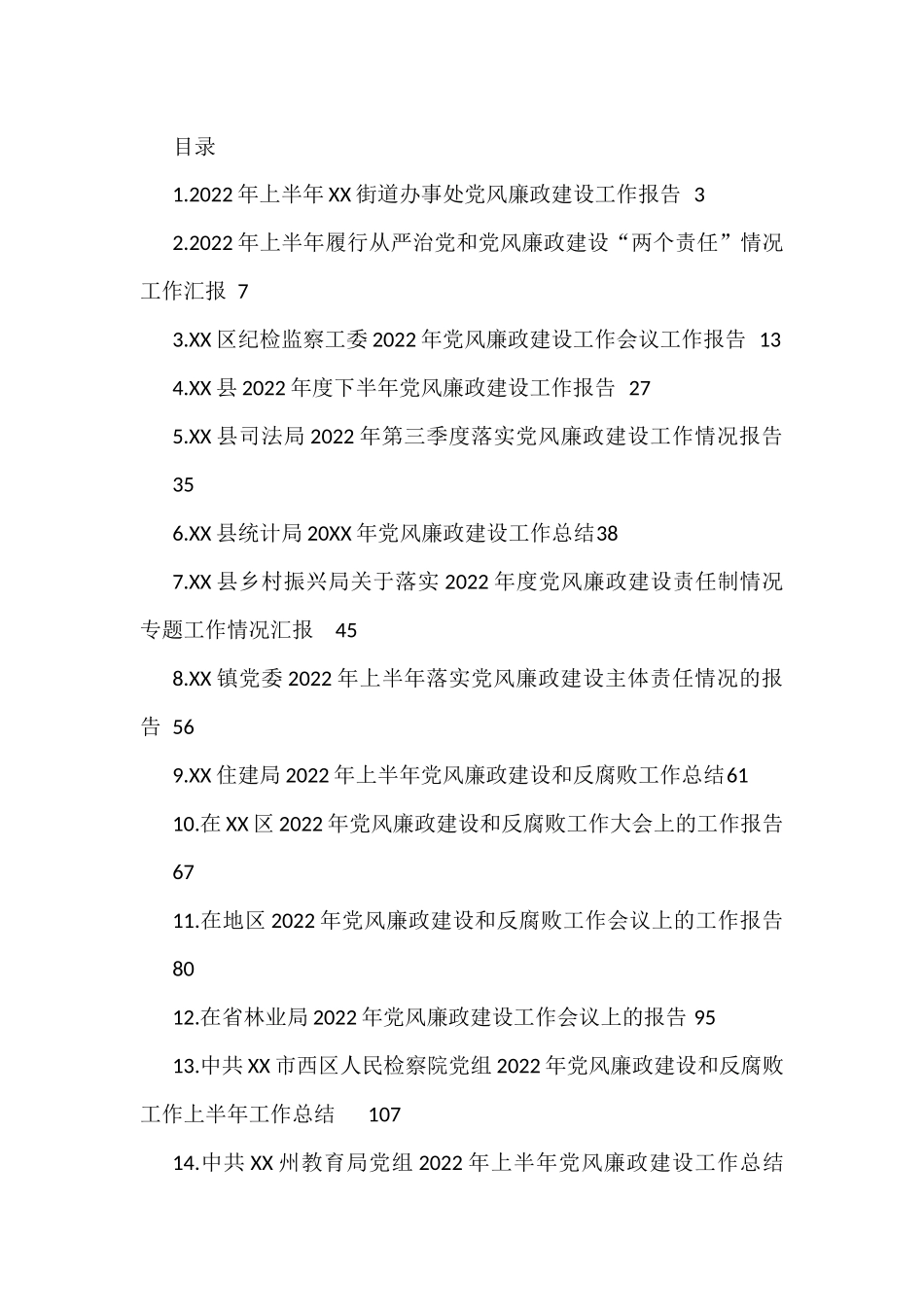 目录

1.2022年上半年XX街道办事处党风廉政建设工作报告 3

2.2022年上半年履行从严治党和党风廉政建设“两个责任”情况工作汇报 7

3.XX区纪检监察工委2022年党风廉政建设工作会议工作报告 13

4.XX县2022年度下半年党风廉政建设工作报告 27

5.XX县司法局2022年第三季度落实党风廉政建设工作情况报告 35

6.XX县统计局20XX年党风廉政建设工作总结38

7.XX县乡村振兴局关于落实2022年度党风廉政建设责任制情况专题工作情况汇报 45

8.XX镇党委2022年上半年落实党风廉政建设主体责任情况的报告 56

9.XX住建局2022年上半年党风廉政建设和反腐败工作总结61

10.在XX区2022年党风廉政建设和反腐败工作大会上的工作报告 67

11.在地区2022年党风廉政建设和反腐败工作会议上的工作报告 80

12.在省林业局2022年党风廉政建设工作会议上的报告 95

13.中共XX市西区人民检察院党组2022年党风廉政建设和反腐败工作上半年工作总结 107

14.中共XX州教育局党组2022年上半年党风廉政建设工作总结